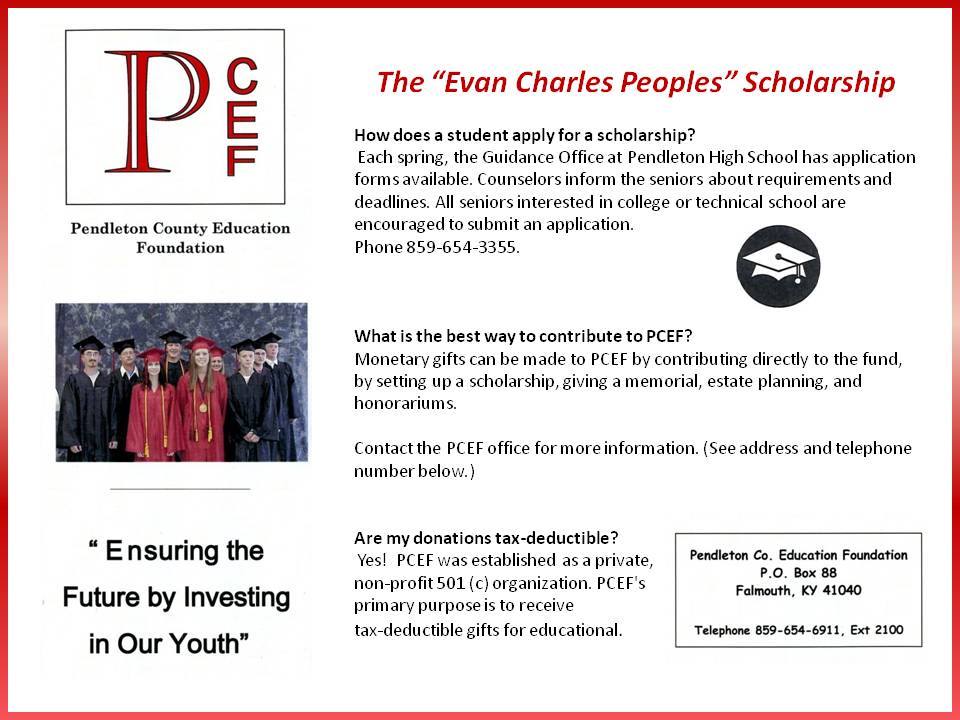 P CEF

Pendleton County Education Foundation

" Ensuring the Future by Investing in Our Youth"

The "Evan Charles Peoples" Scholarship

How does a student apply for a scholarship?
Each spring, the Guidance Office at Pendleton High School has application forms available. Counselors inform the seniors about requirements and deadlines. All seniors interested in college or technical school are encouraged to submit an application.
Phone 859-654-3355.

What is the best way to contribute to PCEF?
Monetary gifts can be made to PCEF by contributing directly to the fund, by setting up a scholarship, giving a memorial, estate planning, and honorariums.

Contact the PCEF office for more information. (See address and telephone number below.)

Are my donations tax-deductible?
Yes! PCEF was established as a private, non-profit 501 (c) organization. PCEF's primary purpose is to receive tax-deductible gifts for educational.

Pendleton Co. Education Foundation
P.O. Box 88
Falmouth, KY 41040

Telephone 859-654-6911, Ext 2100